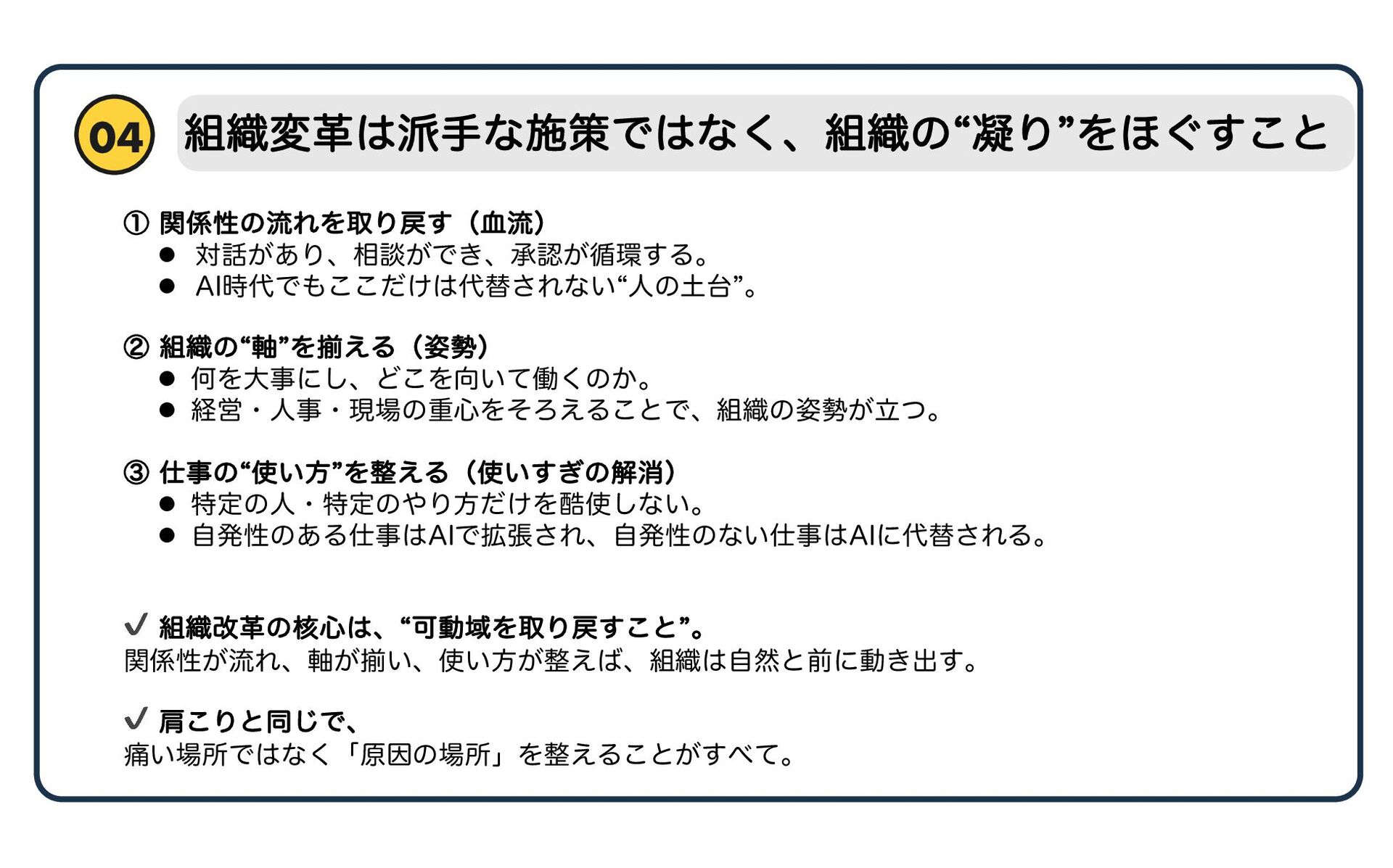 04

組織変革は派手な施策ではなく、組織の“凝り”をほぐすこと

① 関係性の流れを取り戻す（血流）
• 対話があり、相談ができ、承認が循環する。
• AI時代でもここだけは代替されない“人の土台”。

② 組織の“軸”を揃える（姿勢）
• 何を大事にし、どこを向いて働くのか。
• 経営・人事・現場の重心をそろえることで、組織の姿勢が立つ。

③ 仕事の“使い方”を整える（使いすぎの解消）
• 特定の人・特定のやり方だけを酷使しない。
• 自発性のある仕事はAIで拡張され、自発性のない仕事はAIに代替される。

✓ 組織改革の核心は、“可動域を取り戻すこと”。
関係性が流れ、軸が揃い、使い方が整えば、組織は自然と前に動き出す。

✓ 肩こりと同じで、
痛い場所ではなく「原因の場所」を整えることがすべて。